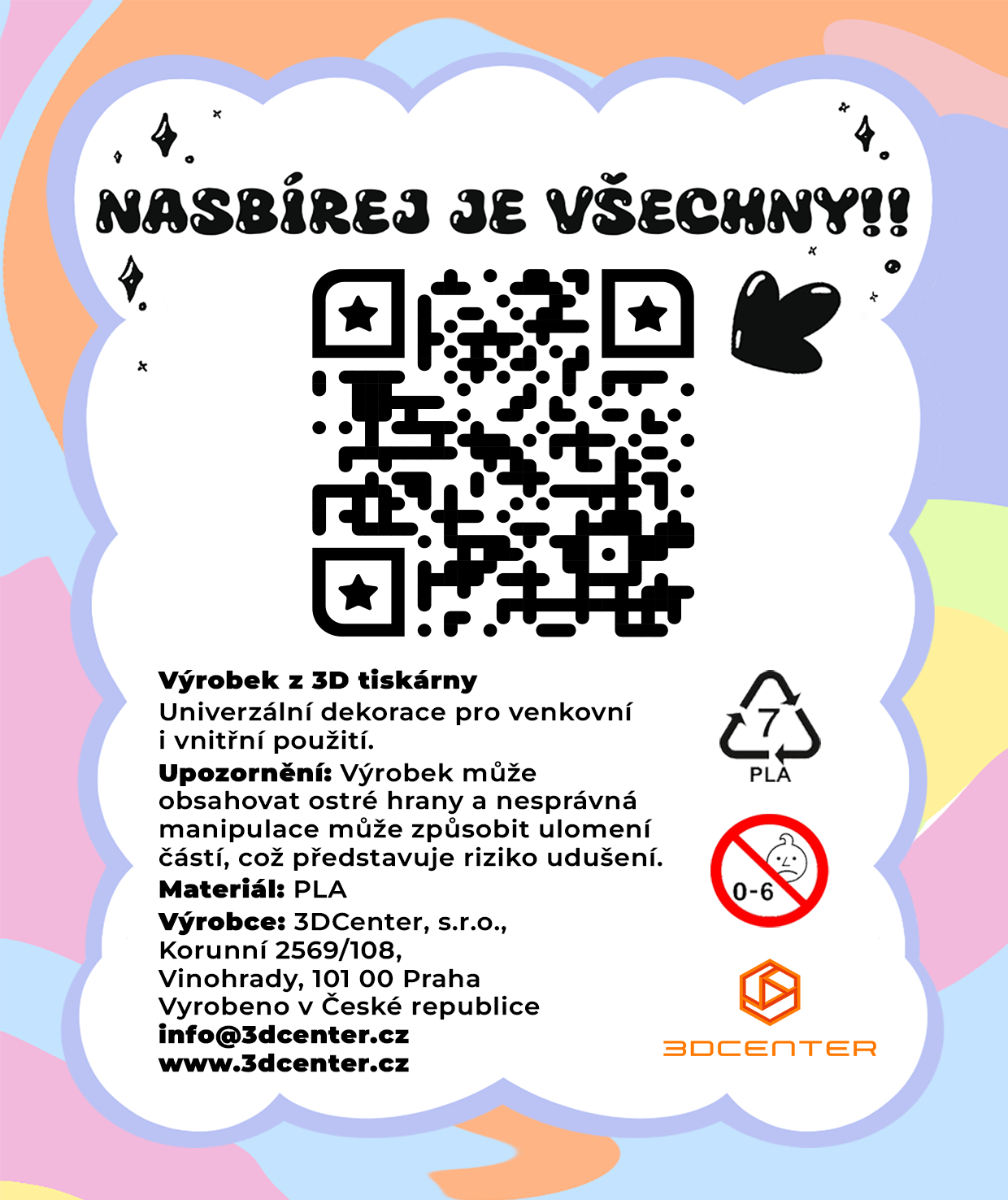 NASBÍREJ JE VŠECHNY!!

Výrobek z 3D tiskárny
Univerzální dekorace pro venkovní i vnitřní použití.

Upozornění: Výrobek může obsahovat ostré hrany a nesprávná manipulace může způsobit ulomení částí, což představuje riziko udušení.

Materiál: PLA

Výrobce: 3DCenter, s.r.o.,
Korunní 2569/108,
Vinohrady, 101 00 Praha
Vyrobeno v České republice
info@3dcenter.cz
www.3dcenter.cz

7
PLA

0-6

3DCENTER